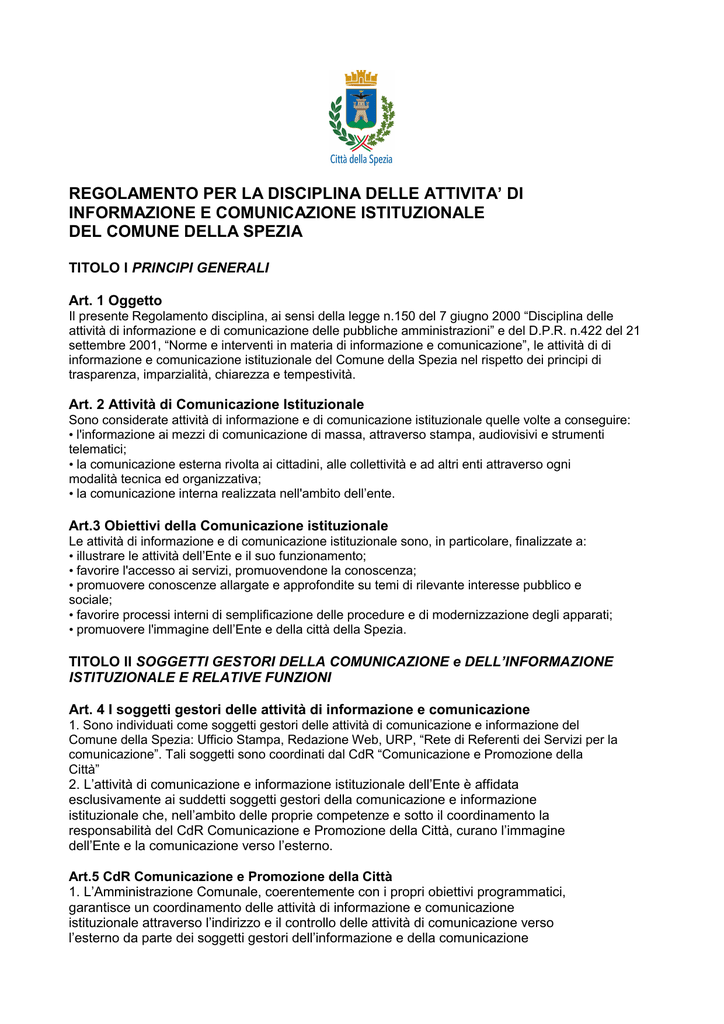 Città della Spezia

REGOLAMENTO PER LA DISCIPLINA DELLE ATTIVITA' DI INFORMAZIONE E COMUNICAZIONE ISTITUZIONALE DEL COMUNE DELLA SPEZIA

TITOLO I PRINCIPI GENERALI

Art. 1 Oggetto
Il presente Regolamento disciplina, ai sensi della legge n.150 del 7 giugno 2000 "Disciplina delle attività di informazione e di comunicazione delle pubbliche amministrazioni" e del D.P.R. n.422 del 21 settembre 2001, "Norme e interventi in materia di informazione e comunicazione", le attività di di informazione e comunicazione istituzionale del Comune della Spezia nel rispetto dei principi di trasparenza, imparzialità, chiarezza e tempestività.

Art. 2 Attività di Comunicazione Istituzionale
Sono considerate attività di informazione e di comunicazione istituzionale quelle volte a conseguire:
• l'informazione ai mezzi di comunicazione di massa, attraverso stampa, audiovisivi e strumenti telematici;
• la comunicazione esterna rivolta ai cittadini, alle collettività e ad altri enti attraverso ogni modalità tecnica ed organizzativa;
• la comunicazione interna realizzata nell'ambito dell'ente.

Art.3 Obiettivi della Comunicazione istituzionale
Le attività di informazione e di comunicazione istituzionale sono, in particolare, finalizzate a:
• illustrare le attività dell'Ente e il suo funzionamento;
• favorire l'accesso ai servizi, promuovendone la conoscenza;
• promuovere conoscenze allargate e approfondite su temi di rilevante interesse pubblico e sociale;
• favorire processi interni di semplificazione delle procedure e di modernizzazione degli apparati;
• promuovere l'immagine dell'Ente e della città della Spezia.

TITOLO II SOGGETTI GESTORI DELLA COMUNICAZIONE e DELL'INFORMAZIONE ISTITUZIONALE E RELATIVE FUNZIONI

Art. 4 I soggetti gestori delle attività di informazione e comunicazione
1. Sono individuati come soggetti gestori delle attività di comunicazione e informazione del Comune della Spezia: Ufficio Stampa, Redazione Web, URP, "Rete di Referenti dei Servizi per la comunicazione". Tali soggetti sono coordinati dal CdR "Comunicazione e Promozione della Città"
2. L'attività di comunicazione e informazione istituzionale dell'Ente è affidata esclusivamente ai suddetti soggetti gestori della comunicazione e informazione istituzionale che, nell'ambito delle proprie competenze e sotto il coordinamento la responsabilità del CdR Comunicazione e Promozione della Città, curano l'immagine dell'Ente e la comunicazione verso l'esterno.

Art.5 CdR Comunicazione e Promozione della Città
1. L'Amministrazione Comunale, coerentemente con i propri obiettivi programmatici, garantisce un coordinamento delle attività di informazione e comunicazione istituzionale attraverso l'indirizzo e il controllo delle attività di comunicazione verso l'esterno da parte dei soggetti gestori dell'informazione e della comunicazione